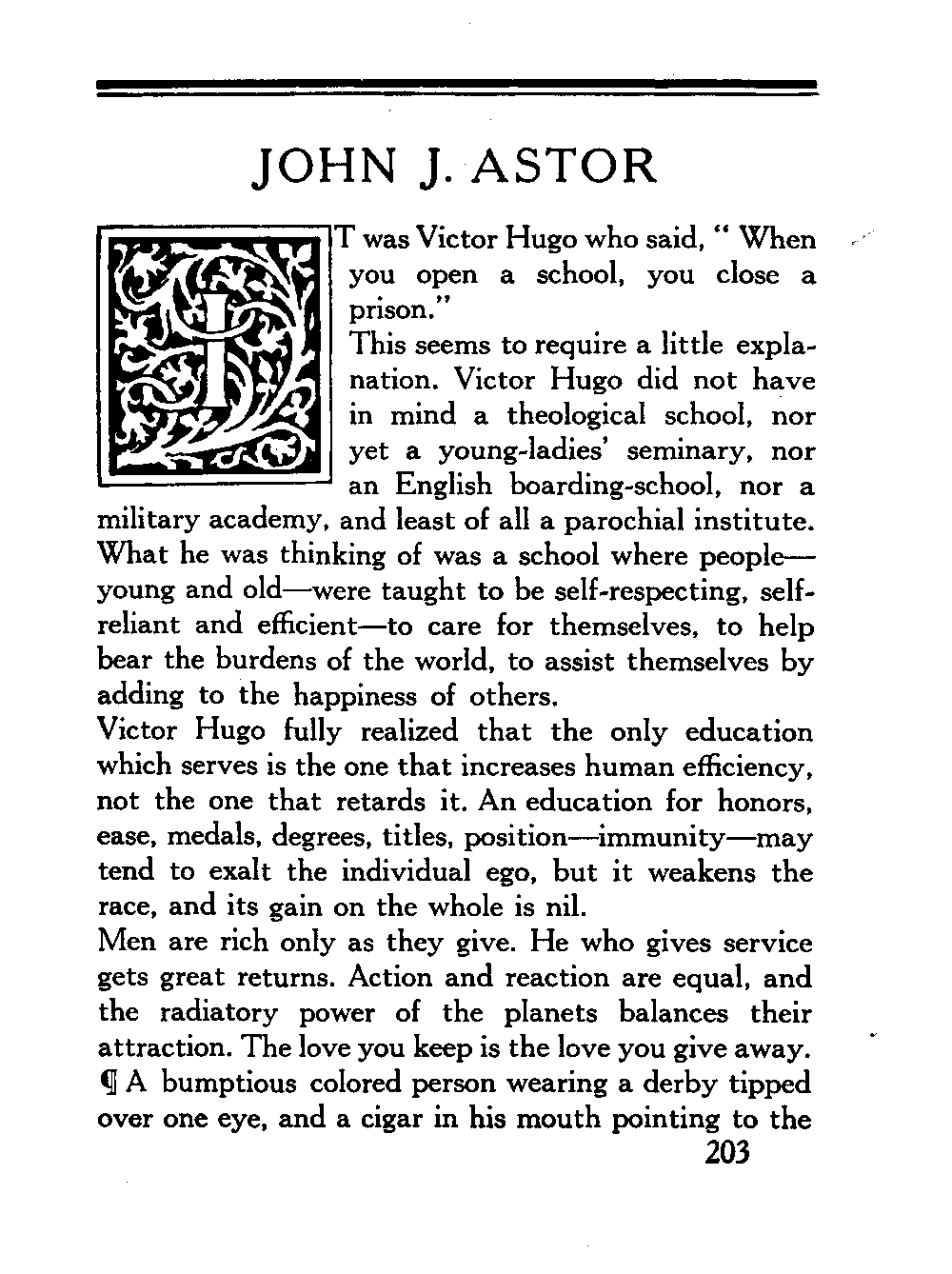 JOHN J. ASTOR

IT was Victor Hugo who said, " When you open a school, you close a prison."

This seems to require a little explanation. Victor Hugo did not have in mind a theological school, nor yet a young-ladies' seminary, nor an English boarding-school, nor a military academy, and least of all a parochial institute. What he was thinking of was a school where people—young and old—were taught to be self-respecting, self-reliant and efficient—to care for themselves, to help bear the burdens of the world, to assist themselves by adding to the happiness of others.

Victor Hugo fully realized that the only education which serves is the one that increases human efficiency, not the one that retards it. An education for honors, ease, medals, degrees, titles, position—immunity—may tend to exalt the individual ego, but it weakens the race, and its gain on the whole is nil.

Men are rich only as they give. He who gives service gets great returns. Action and reaction are equal, and the radiatory power of the planets balances their attraction. The love you keep is the love you give away.

¶ A bumptious colored person wearing a derby tipped over one eye, and a cigar in his mouth pointing to the

203